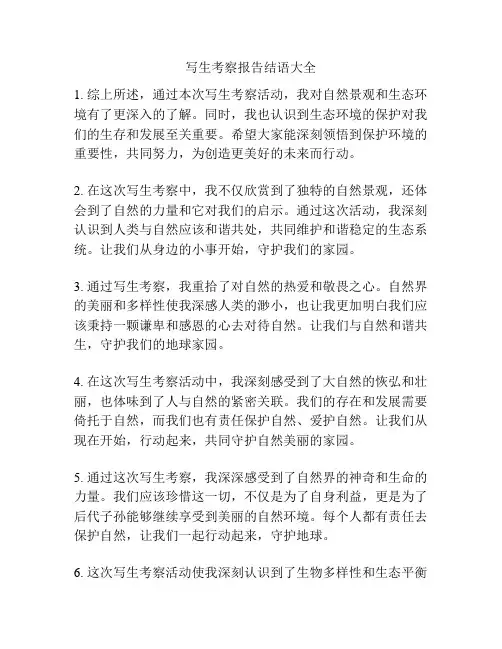 写生考察报告结语大全

1. 综上所述，通过本次写生考察活动，我对自然景观和生态环境有了更深入的了解。同时，我也认识到生态环境的保护对我们的生存和发展至关重要。希望大家能深刻领悟到保护环境的重要性，共同努力，为创造更美好的未来而行动。

2. 在这次写生考察中，我不仅欣赏到了独特的自然景观，还体会到了自然的力量和它对我们的启示。通过这次活动，我深刻认识到人类与自然应该和谐共处，共同维护和谐稳定的生态系统。让我们从身边的小事开始，守护我们的家园。

3. 通过写生考察，我重拾了对自然的热爱和敬畏之心。自然界的美丽和多样性使我深感人类的渺小，也让我更加明白我们应该秉持一颗谦卑和感恩的心去对待自然。让我们与自然和谐共生，守护我们的地球家园。

4. 在这次写生考察活动中，我深刻感受到了大自然的恢弘和壮丽，也体味到了人与自然的紧密关联。我们的存在和发展需要倚托于自然，而我们也有责任保护自然、爱护自然。让我们从现在开始，行动起来，共同守护自然美丽的家园。

5. 通过这次写生考察，我深深感受到了自然界的神奇和生命的力量。我们应该珍惜这一切，不仅是为了自身利益，更是为了后代子孙能够继续享受到美丽的自然环境。每个人都有责任去保护自然，让我们一起行动起来，守护地球。

6. 这次写生考察活动使我深刻认识到了生物多样性和生态平衡